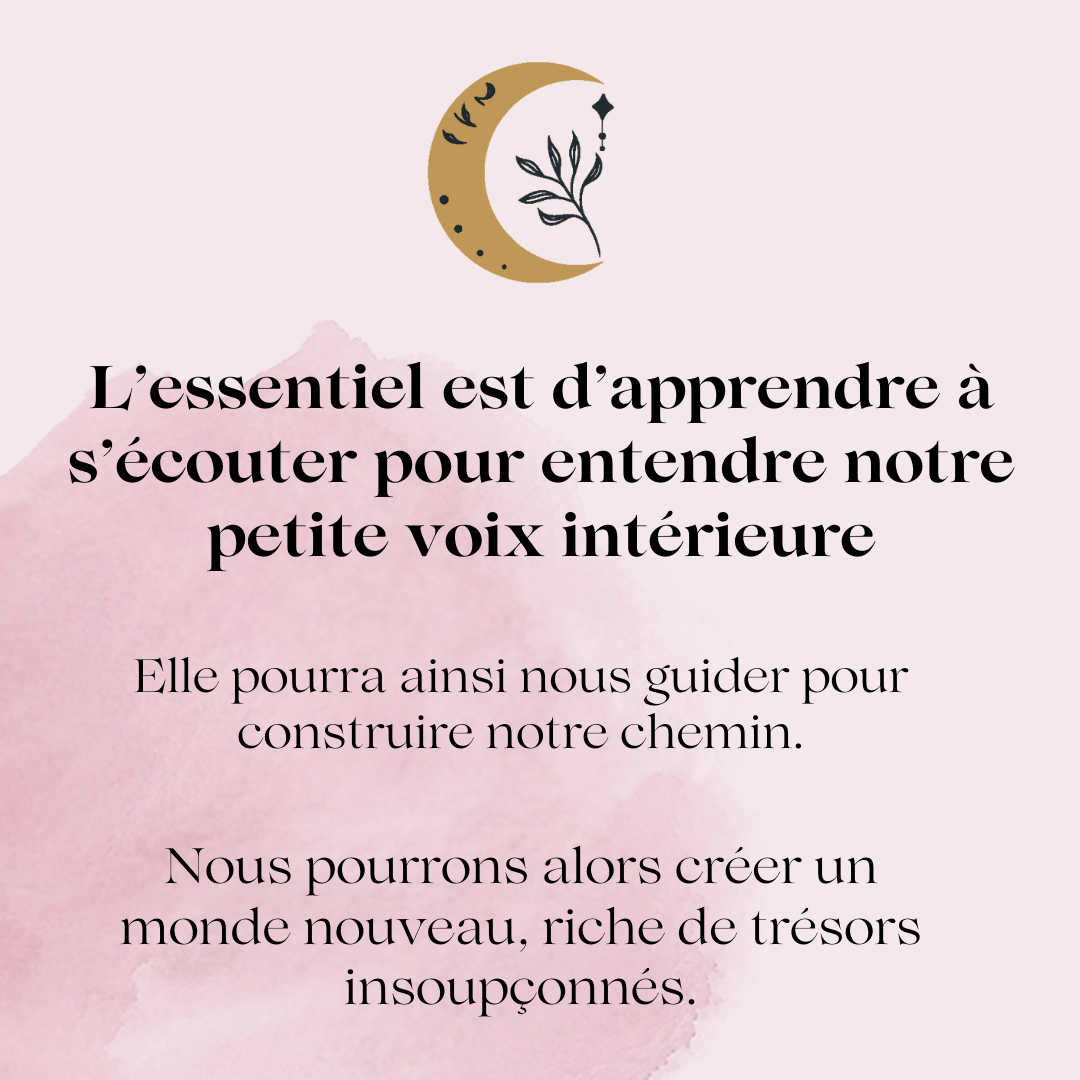 L'essentiel est d'apprendre à s'écouter pour entendre notre petite voix intérieure

Elle pourra ainsi nous guider pour construire notre chemin.

Nous pourrons alors créer un monde nouveau, riche de trésors insoupçonnés.